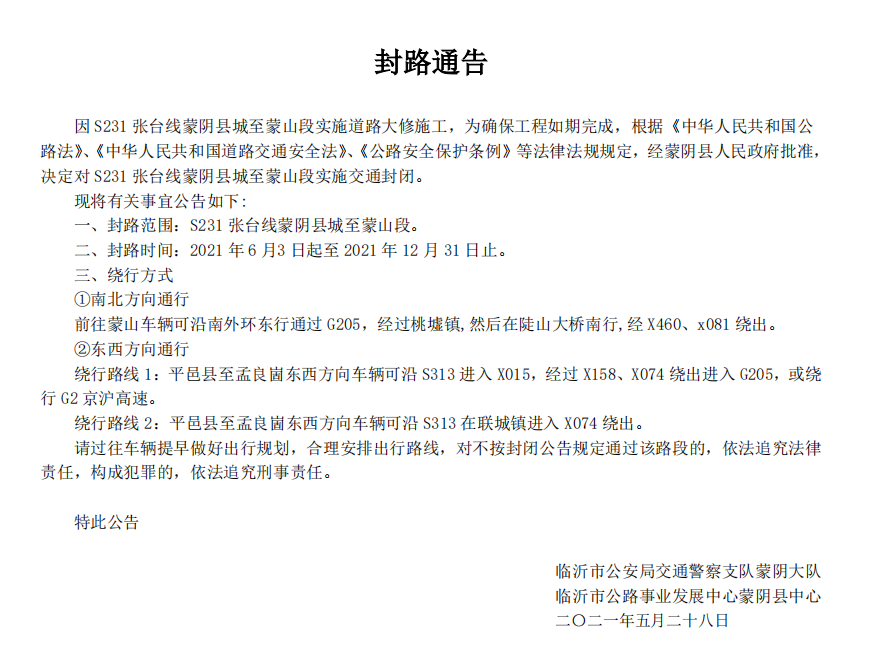 封路通告

因 S231 张台线蒙阴县城至蒙山段实施道路大修施工，为确保工程如期完成，根据《中华人民共和国公路法》、《中华人民共和国道路交通安全法》、《公路安全保护条例》等法律法规规定，经蒙阴县人民政府批准，决定对 S231 张台线蒙阴县城至蒙山段实施交通封闭。

现将有关事宜公告如下：

一、封路范围：S231 张台线蒙阴县城至蒙山段。

二、封路时间：2021 年 6 月3 日起至 2021 年 12 月 31 日止。

三、绕行方式

①南北方向通行

前往蒙山车辆可沿南外环东行通过 G205，经过桃墟镇,然后在陡山大桥南行,经 X460、x081 绕出。

②东西方向通行

绕行路线 1：平邑县至孟良崮东西方向车辆可沿 S313 进入 X015，经过 X158、X074 绕出进入 G205，或绕行 G2 京沪高速。

绕行路线 2：平邑县至孟良崮东西方向车辆可沿 S313 在联城镇进入 X074 绕出。

请过往车辆提早做好出行规划，合理安排出行路线，对不按封闭公告规定通过该路段的，依法追究法律责任，构成犯罪的，依法追究刑事责任。

特此公告

临沂市公安局交通警察支队蒙阴大队
临沂市公路事业发展中心蒙阴县中心
二〇二一年五月二十八日